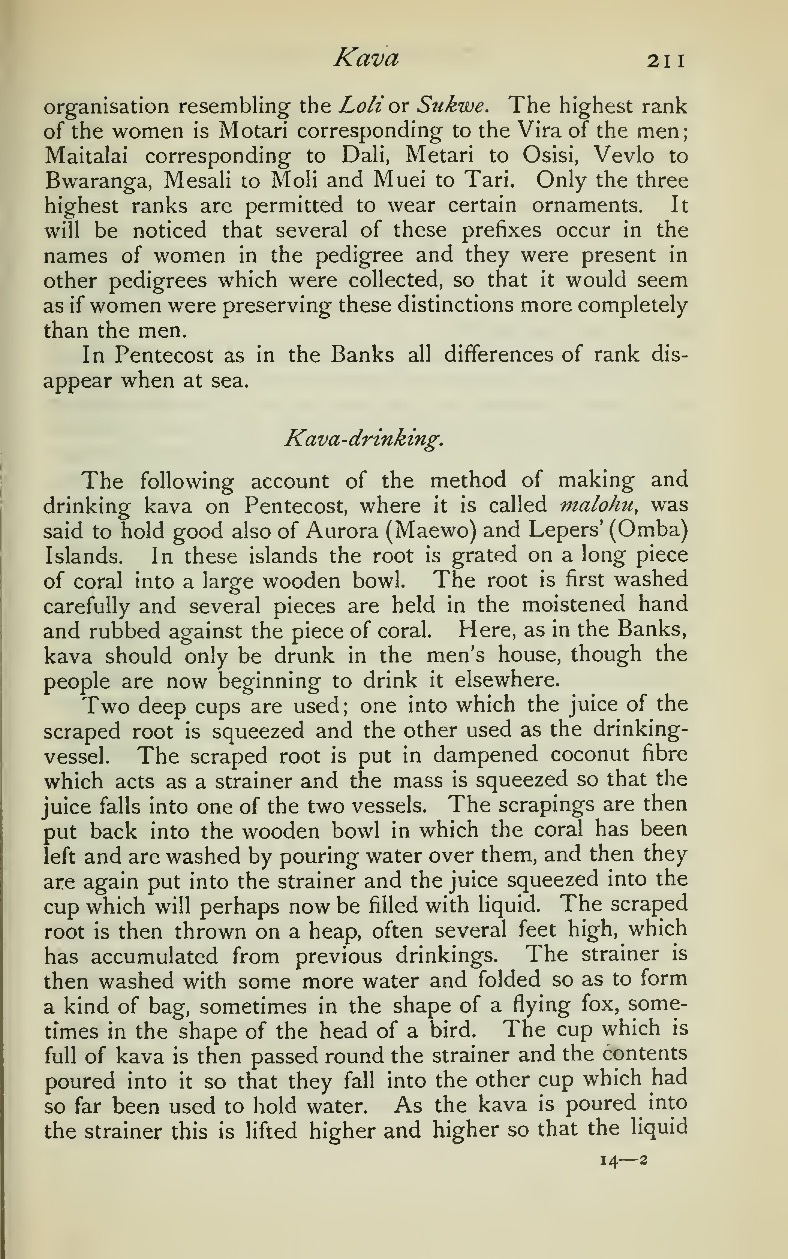 Kava 211

organisation resembling the Loli or Sukwe. The highest rank of the women is Motari corresponding to the Vira of the men; Maitalai corresponding to Dali, Metari to Osisi, Vevlo to Bwaranga, Mesali to Moli and Muei to Tari. Only the three highest ranks are permitted to wear certain ornaments. It will be noticed that several of these prefixes occur in the names of women in the pedigree and they were present in other pedigrees which were collected, so that it would seem as if women were preserving these distinctions more completely than the men.

In Pentecost as in the Banks all differences of rank disappear when at sea.

Kava-drinking.

The following account of the method of making and drinking kava on Pentecost, where it is called malohu, was said to hold good also of Aurora (Maewo) and Lepers' (Omba) Islands. In these islands the root is grated on a long piece of coral into a large wooden bowl. The root is first washed carefully and several pieces are held in the moistened hand and rubbed against the piece of coral. Here, as in the Banks, kava should only be drunk in the men's house, though the people are now beginning to drink it elsewhere.

Two deep cups are used; one into which the juice of the scraped root is squeezed and the other used as the drinking-vessel. The scraped root is put in dampened coconut fibre which acts as a strainer and the mass is squeezed so that the juice falls into one of the two vessels. The scrapings are then put back into the wooden bowl in which the coral has been left and are washed by pouring water over them, and then they are again put into the strainer and the juice squeezed into the cup which will perhaps now be filled with liquid. The scraped root is then thrown on a heap, often several feet high, which has accumulated from previous drinkings. The strainer is then washed with some more water and folded so as to form a kind of bag, sometimes in the shape of a flying fox, sometimes in the shape of the head of a bird. The cup which is full of kava is then passed round the strainer and the contents poured into it so that they fall into the other cup which had so far been used to hold water. As the kava is poured into the strainer this is lifted higher and higher so that the liquid

14—2